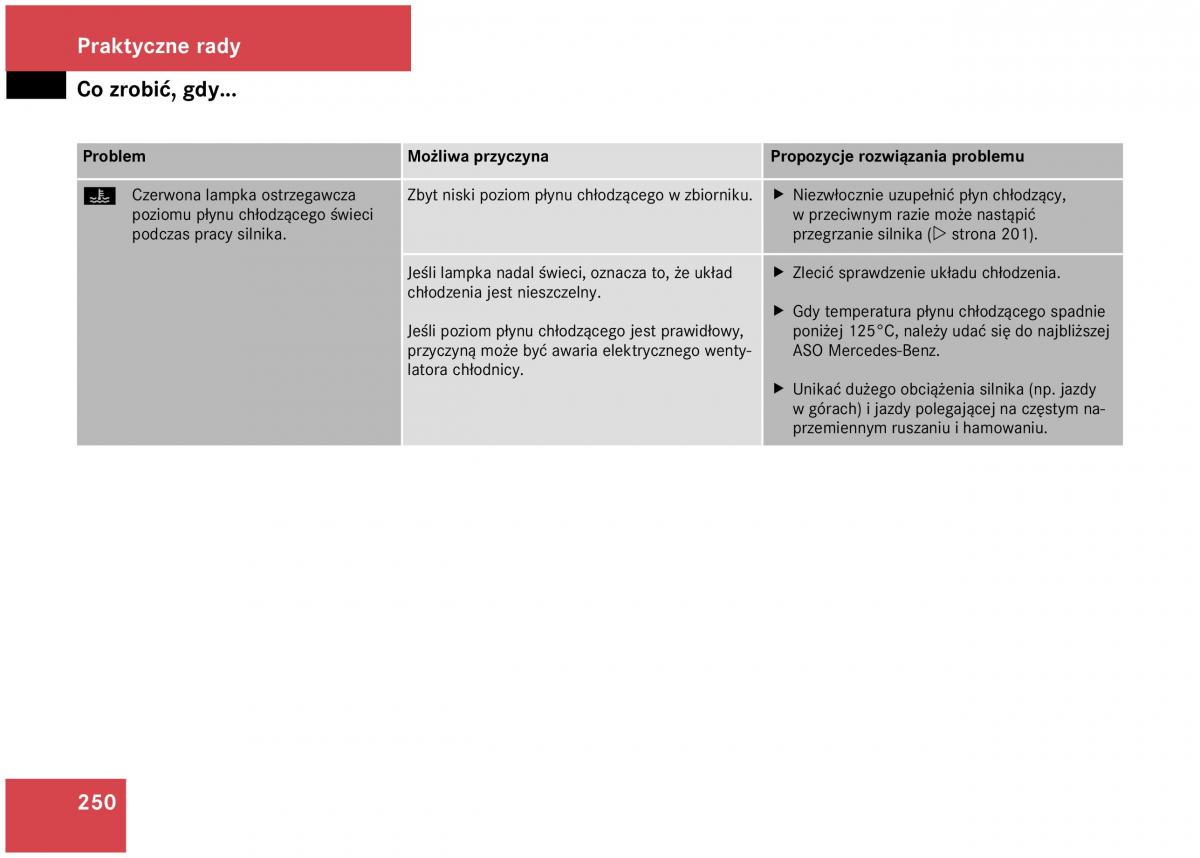 Praktyczne rady

Co zrobić, gdy...

| Problem | Możliwa przyczyna | Propozycje rozwiązania problemu |
|---|---|---|
| Czerwona lampka ostrzegawcza poziomu płynu chłodzącego świeci podczas pracy silnika. | Zbyt niski poziom płynu chłodzącego w zbiorniku. | ▶ Niezwłocznie uzupełnić płyn chłodzący, w przeciwnym razie może nastąpić przegrzanie silnika (▷ strona 201). |
| | Jeśli lampka nadal świeci, oznacza to, że układ chłodzenia jest nieszczelny. Jeśli poziom płynu chłodzącego jest prawidłowy, przyczyną może być awaria elektrycznego wentylatora chłodnicy. | ▶ Zlecić sprawdzenie układu chłodzenia. ▶ Gdy temperatura płynu chłodzącego spadnie poniżej 125°C, należy udać się do najbliższej ASO Mercedes-Benz. ▶ Unikać dużego obciążenia silnika (np. jazdy w górach) i jazdy polegającej na częstym naprzemiennym ruszaniu i hamowaniu. |

250